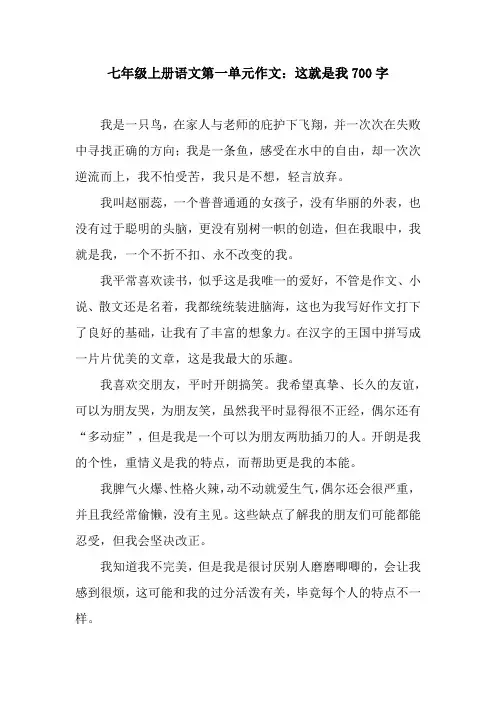 七年级上册语文第一单元作文：这就是我 700 字

我是一只鸟，在家人与老师的庇护下飞翔，并一次次在失败中寻找正确的方向；我是一条鱼，感受在水中的自由，却一次次逆流而上，我不怕受苦，我只是不想，轻言放弃。

我叫赵丽蕊，一个普普通通的女孩子，没有华丽的外表，也没有过于聪明的头脑，更没有别树一帜的创造，但在我眼中，我就是我，一个不折不扣、永不改变的我。

我平常喜欢读书，似乎这是我唯一的爱好，不管是作文、小说、散文还是名着，我都统统装进脑海，这也为我写好作文打下了良好的基础，让我有了丰富的想象力。在汉字的王国中拼写成一片片优美的文章，这是我最大的乐趣。

我喜欢交朋友，平时开朗搞笑。我希望真挚、长久的友谊，可以为朋友哭，为朋友笑，虽然我平时显得很不正经，偶尔还有“多动症”，但是我是一个可以为朋友两肋插刀的人。开朗是我的个性，重情义是我的特点，而帮助更是我的本能。

我脾气火爆、性格火辣，动不动就爱生气，偶尔还会很严重，并且我经常偷懒，没有主见。这些缺点了解我的朋友们可能都能忍受，但我会坚决改正。

我知道我不完美，但是我是很讨厌别人磨磨唧唧的，会让我感到很烦，这可能和我的过分活泼有关，毕竟每个人的特点不一样。